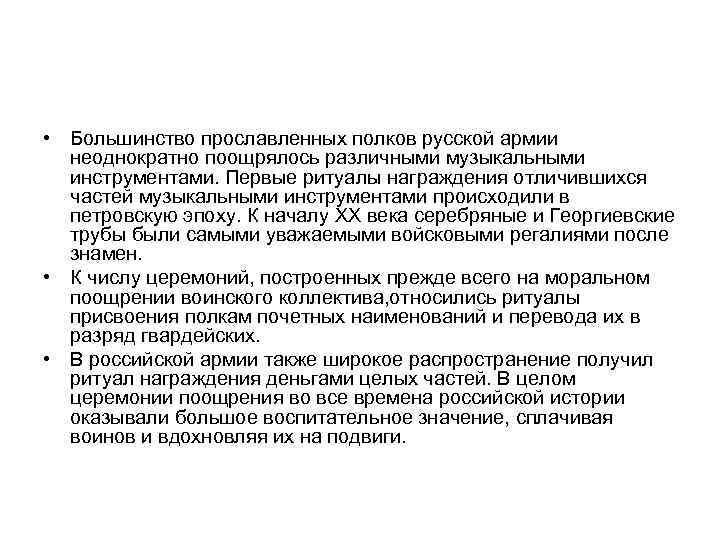 • Большинство прославленных полков русской армии неоднократно поощрялось различными музыкальными инструментами. Первые ритуалы награждения отличившихся частей музыкальными инструментами происходили в петровскую эпоху. К началу XX века серебряные и Георгиевские трубы были самыми уважаемыми войсковыми регалиями после знамен.

• К числу церемоний, построенных прежде всего на моральном поощрении воинского коллектива,относились ритуалы присвоения полкам почетных наименований и перевода их в разряд гвардейских.

• В российской армии также широкое распространение получил ритуал награждения деньгами целых частей. В целом церемонии поощрения во все времена российской истории оказывали большое воспитательное значение, сплачивая воинов и вдохновляя их на подвиги.